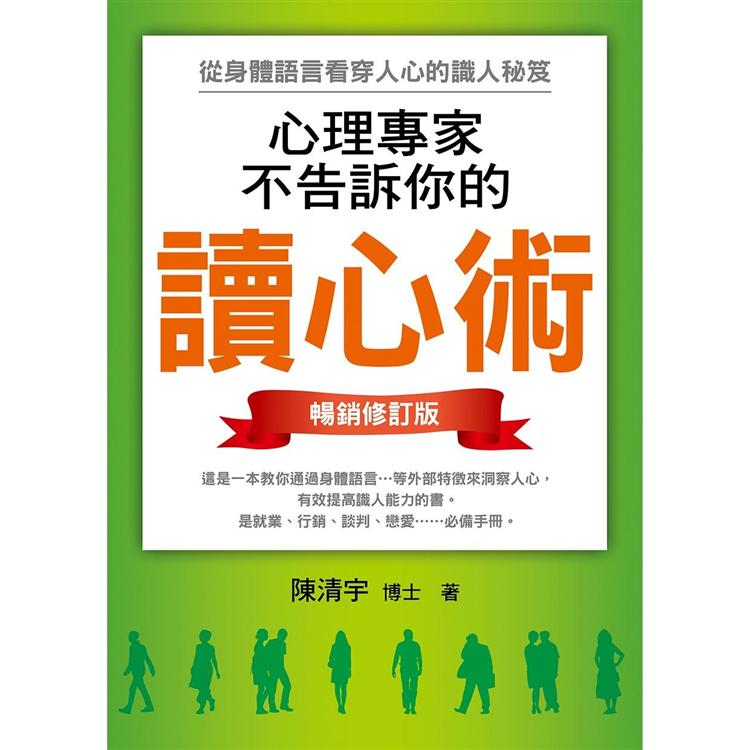 從身體語言看穿人心的識人秘笈

心理專家
不告訴你的

讀心術

暢銷修訂版

這是一本教你通過身體語言…等外部特徵來洞察人心，
有效提高識人能力的書。
是就業、行銷、談判、戀愛……必備手冊。

陳清宇 博士 著